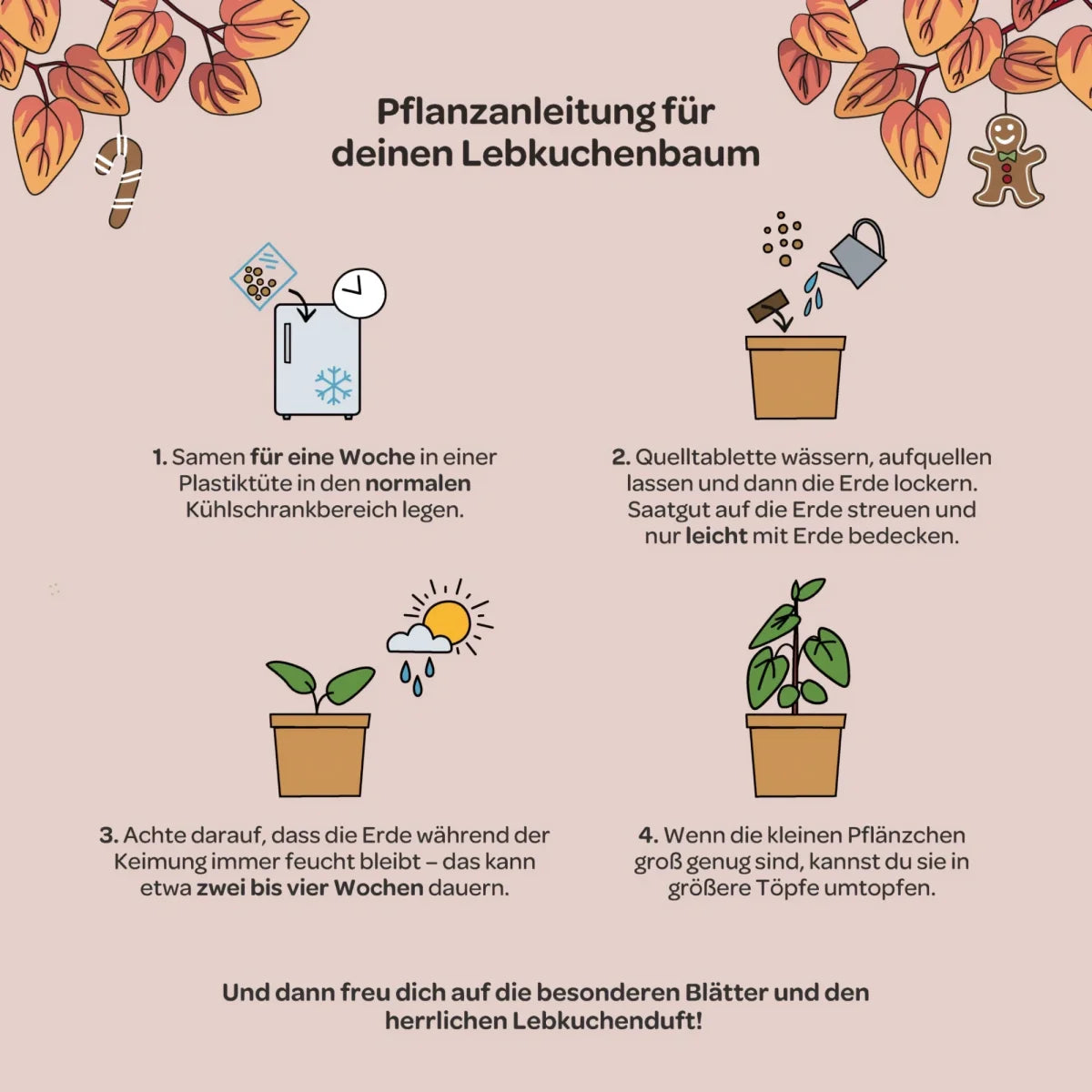 Pflanzanleitung für deinen Lebkuchenbaum

1. Samen für eine Woche in einer Plastiktüte in den normalen Kühlschrankbereich legen.

2. Quelltablette wässern, aufquellen lassen und dann die Erde lockern. Saatgut auf die Erde streuen und nur leicht mit Erde bedecken.

3. Achte darauf, dass die Erde während der Keimung immer feucht bleibt – das kann etwa zwei bis vier Wochen dauern.

4. Wenn die kleinen Pflänzchen groß genug sind, kannst du sie in größere Töpfe umtopfen.

Und dann freu dich auf die besonderen Blätter und den herrlichen Lebkuchenduft!